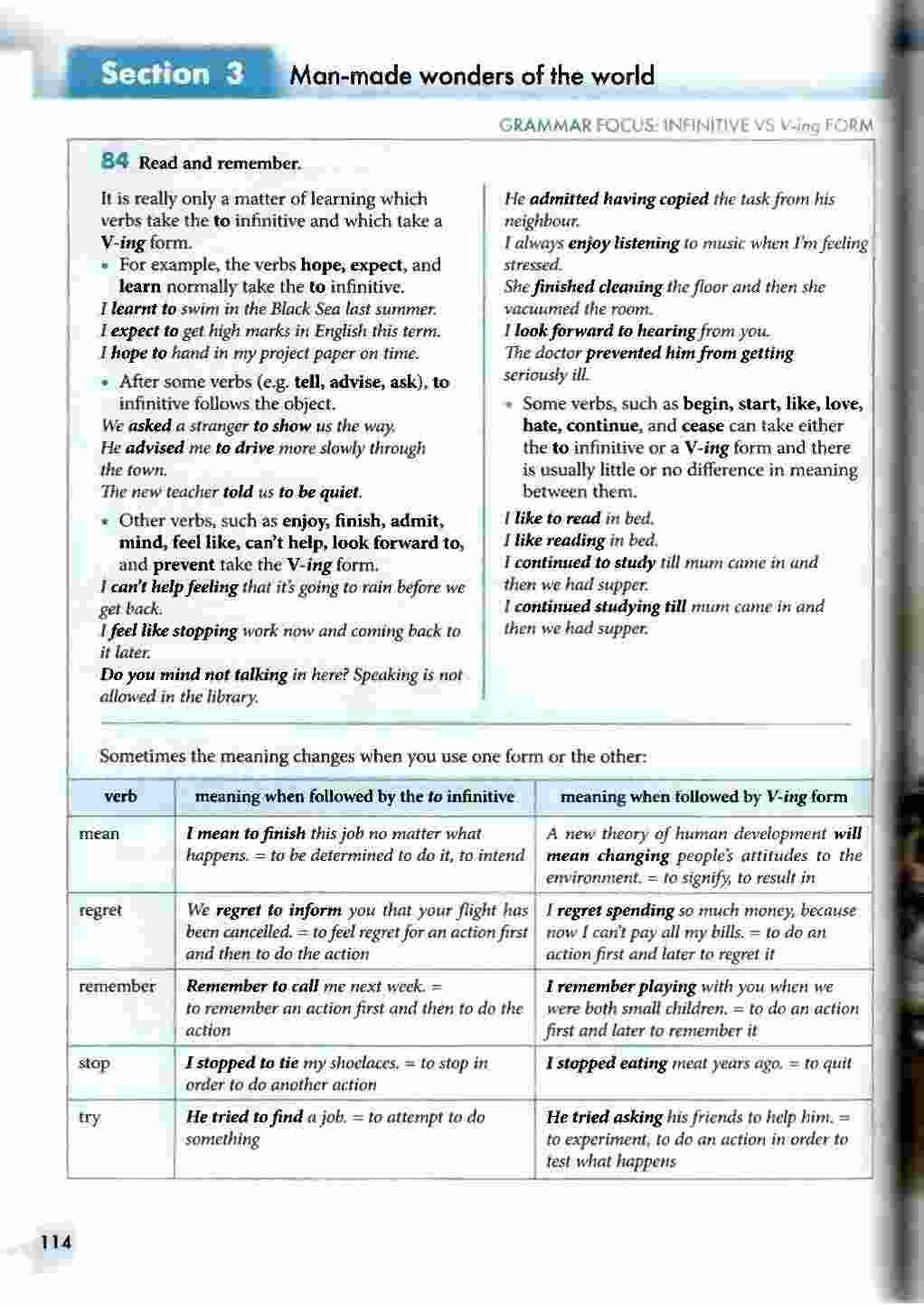 Section 3 Man-made wonders of the world

GRAMMAR FOCUS: INFINITIVE VS V-ing FORM

84 Read and remember.

It is really only a matter of learning which verbs take the to infinitive and which take a V-ing form.

• For example, the verbs hope, expect, and learn normally take the to infinitive.

I learnt to swim in the Black Sea last summer.
I expect to get high marks in English this term.
I hope to hand in my project paper on time.

• After some verbs (e.g. tell, advise, ask), to infinitive follows the object.

We asked a stranger to show us the way.
He advised me to drive more slowly through the town.
The new teacher told us to be quiet.

• Other verbs, such as enjoy, finish, admit, mind, feel like, can't help, look forward to, and prevent take the V-ing form.

I can't help feeling that it's going to rain before we get back.
I feel like stopping work now and coming back to it later.
Do you mind not talking in here? Speaking is not allowed in the library.

He admitted having copied the task from his neighbour.
I always enjoy listening to music when I'm feeling stressed.
She finished cleaning the floor and then she vacuumed the room.
I look forward to hearing from you.
The doctor prevented him from getting seriously ill.

• Some verbs, such as begin, start, like, love, hate, continue, and cease can take either the to infinitive or a V-ing form and there is usually little or no difference in meaning between them.

I like to read in bed.
I like reading in bed.
I continued to study till mum came in and then we had supper.
I continued studying till mum came in and then we had supper.

Sometimes the meaning changes when you use one form or the other:

| verb | meaning when followed by the to infinitive | meaning when followed by V-ing form |
|---|---|---|
| mean | I mean to finish this job no matter what happens. = to be determined to do it, to intend | A new theory of human development will mean changing people's attitudes to the environment. = to signify, to result in |
| regret | We regret to inform you that your flight has been cancelled. = to feel regret for an action first and then to do the action | I regret spending so much money, because now I can't pay all my bills. = to do an action first and later to regret it |
| remember | Remember to call me next week. = to remember an action first and then to do the action | I remember playing with you when we were both small children. = to do an action first and later to remember it |
| stop | I stopped to tie my shoelaces. = to stop in order to do another action | I stopped eating meat years ago. = to quit |
| try | He tried to find a job. = to attempt to do something | He tried asking his friends to help him. = to experiment, to do an action in order to test what happens |

114